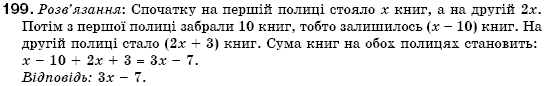 199. Розв'язання: Спочатку на першій полиці стояло $x$ книг, а на другій $2x$. Потім з першої полиці забрали 10 книг, тобто залишилось $(x - 10)$ книг. На другій полиці стало $(2x + 3)$ книг. Сума книг на обох полицях становить: $x - 10 + 2x + 3 = 3x - 7$.
Відповідь: $3x - 7$.